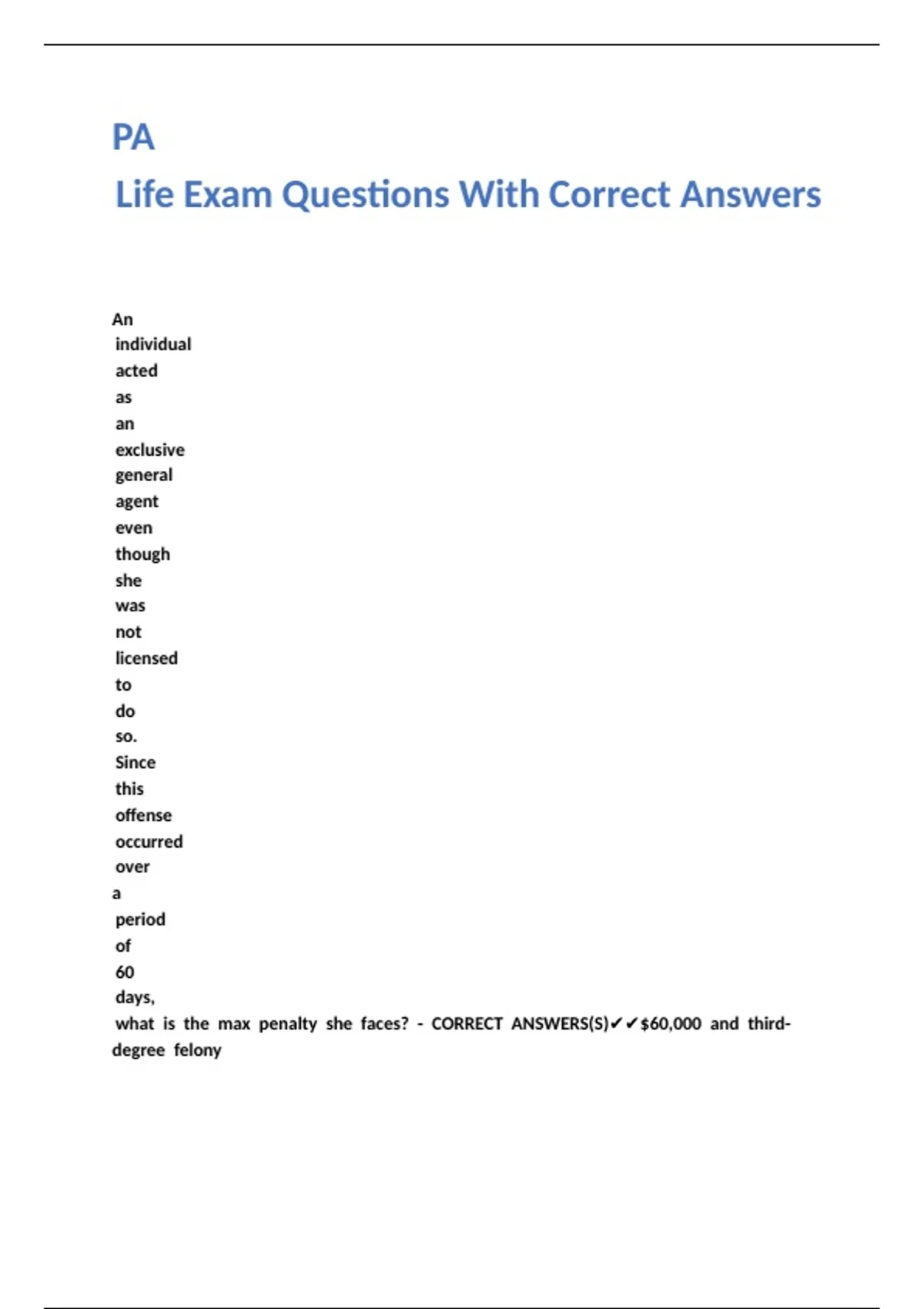 PA

Life Exam Questions With Correct Answers

An individual acted as an exclusive general agent even though she was not licensed to do so. Since this offense occurred over a period of 60 days, what is the max penalty she faces? - CORRECT ANSWERS(S)✔✔$60,000 and third-degree felony